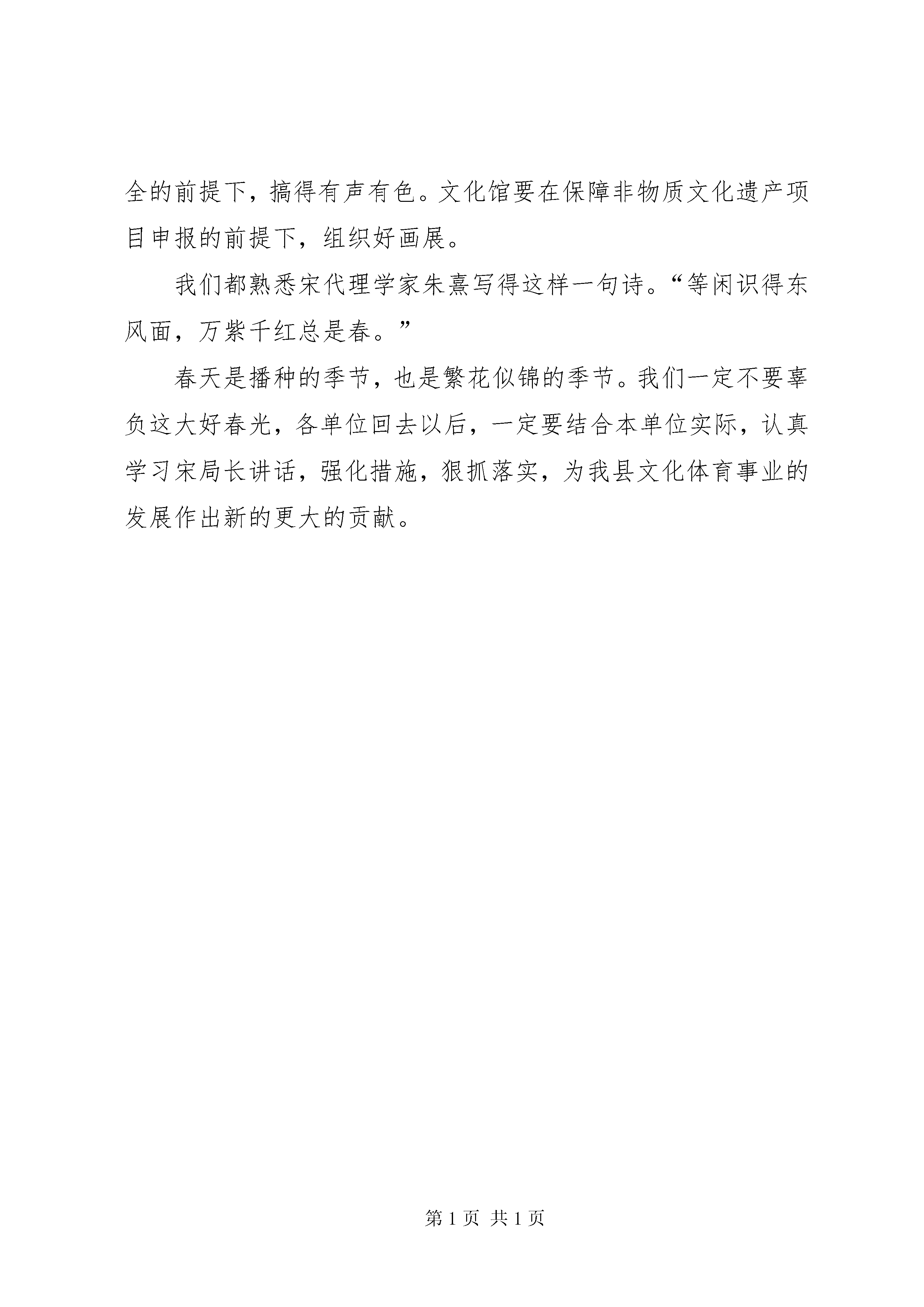 全的前提下，搞得有声有色。文化馆要在保障非物质文化遗产项目申报的前提下，组织好画展。

我们都熟悉宋代理学家朱熹写得这样一句诗。“等闲识得东风面，万紫千红总是春。”

春天是播种的季节，也是繁花似锦的季节。我们一定不要辜负这大好春光，各单位回去以后，一定要结合本单位实际，认真学习宋局长讲话，强化措施，狠抓落实，为我县文化体育事业的发展作出新的更大的贡献。

第 1 页 共 1 页